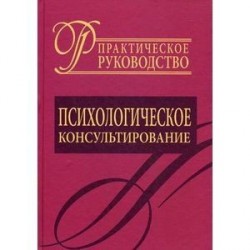 ПРАКТИЧЕСКОЕ
РУКОВОДСТВО

ПСИХОЛОГИЧЕСКОЕ
КОНСУЛЬТИРОВАНИЕ